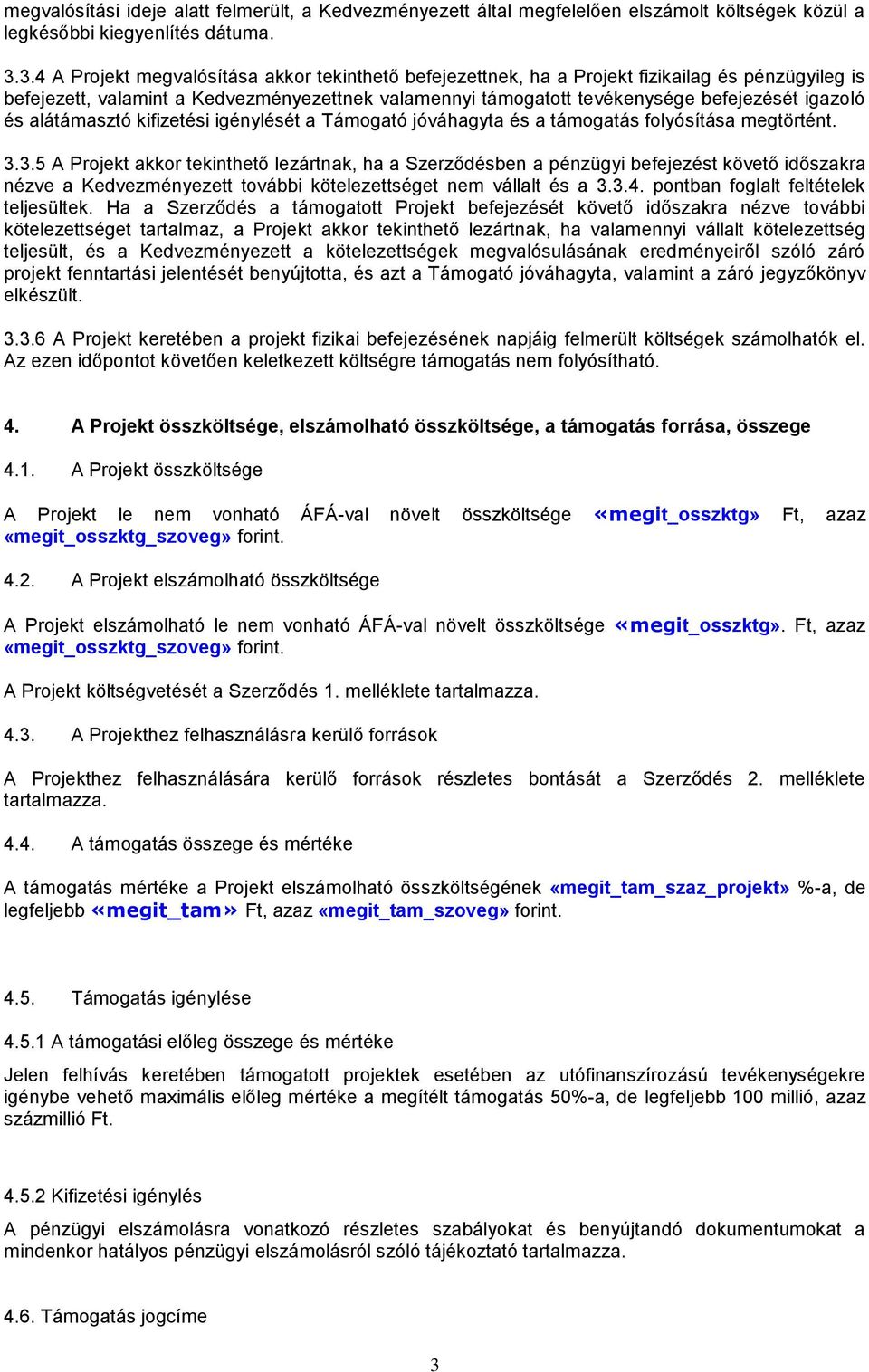 megvalósítási ideje alatt felmerült, a Kedvezményezett által megfelelően elszámolt költségek közül a legkésőbbi kiegyenlítés dátuma.

3.3.4 A Projekt megvalósítása akkor tekinthető befejezettnek, ha a Projekt fizikailag és pénzügyileg is befejezett, valamint a Kedvezményezettnek valamennyi támogatott tevékenysége befejezését igazoló és alátámasztó kifizetési igénylését a Támogató jóváhagyta és a támogatás folyósítása megtörtént.

3.3.5 A Projekt akkor tekinthető lezártnak, ha a Szerződésben a pénzügyi befejezést követő időszakra nézve a Kedvezményezett további kötelezettséget nem vállalt és a 3.3.4. pontban foglalt feltételek teljesültek. Ha a Szerződés a támogatott Projekt befejezését követő időszakra nézve további kötelezettséget tartalmaz, a Projekt akkor tekinthető lezártnak, ha valamennyi vállalt kötelezettség teljesült, és a Kedvezményezett a kötelezettségek megvalósulásának eredményeiről szóló záró projekt fenntartási jelentését benyújtotta, és azt a Támogató jóváhagyta, valamint a záró jegyzőkönyv elkészült.

3.3.6 A Projekt keretében a projekt fizikai befejezésének napjáig felmerült költségek számolhatók el. Az ezen időpontot követően keletkezett költségre támogatás nem folyósítható.

4. A Projekt összköltsége, elszámolható összköltsége, a támogatás forrása, összege

4.1. A Projekt összköltsége

A Projekt le nem vonható ÁFÁ-val növelt összköltsége «megit_osszktg» Ft, azaz «megit_osszktg_szoveg» forint.

4.2. A Projekt elszámolható összköltsége

A Projekt elszámolható le nem vonható ÁFÁ-val növelt összköltsége «megit_osszktg». Ft, azaz «megit_osszktg_szoveg» forint.

A Projekt költségvetését a Szerződés 1. melléklete tartalmazza.

4.3. A Projekthez felhasználásra kerülő források

A Projekthez felhasználására kerülő források részletes bontását a Szerződés 2. melléklete tartalmazza.

4.4. A támogatás összege és mértéke

A támogatás mértéke a Projekt elszámolható összköltségének «megit_tam_szaz_projekt» %-a, de legfeljebb «megit_tam» Ft, azaz «megit_tam_szoveg» forint.

4.5. Támogatás igénylése

4.5.1 A támogatási előleg összege és mértéke

Jelen felhívás keretében támogatott projektek esetében az utófinanszírozású tevékenységekre igénybe vehető maximális előleg mértéke a megítélt támogatás 50%-a, de legfeljebb 100 millió, azaz százmillió Ft.

4.5.2 Kifizetési igénylés

A pénzügyi elszámolásra vonatkozó részletes szabályokat és benyújtandó dokumentumokat a mindenkor hatályos pénzügyi elszámolásról szóló tájékoztató tartalmazza.

4.6. Támogatás jogcíme

3